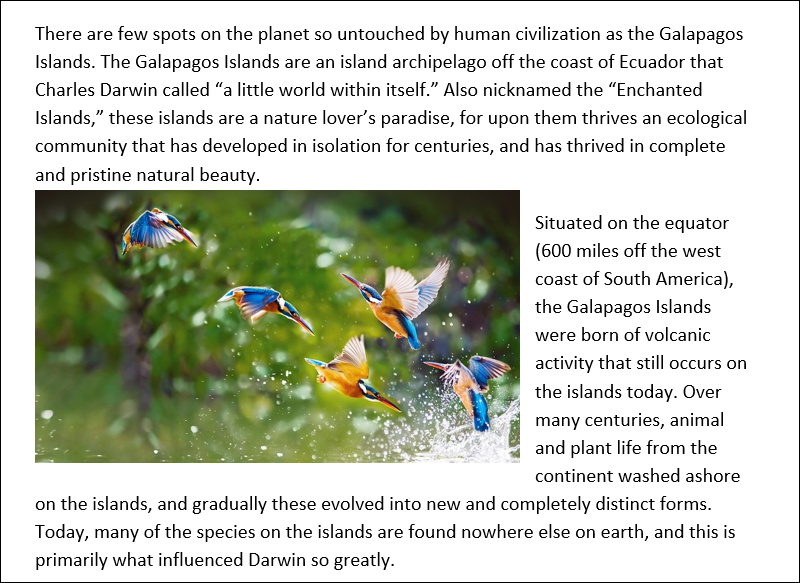 There are few spots on the planet so untouched by human civilization as the Galapagos Islands. The Galapagos Islands are an island archipelago off the coast of Ecuador that Charles Darwin called "a little world within itself." Also nicknamed the "Enchanted Islands," these islands are a nature lover's paradise, for upon them thrives an ecological community that has developed in isolation for centuries, and has thrived in complete and pristine natural beauty.

Situated on the equator (600 miles off the west coast of South America), the Galapagos Islands were born of volcanic activity that still occurs on the islands today. Over many centuries, animal and plant life from the continent washed ashore on the islands, and gradually these evolved into new and completely distinct forms. Today, many of the species on the islands are found nowhere else on earth, and this is primarily what influenced Darwin so greatly.